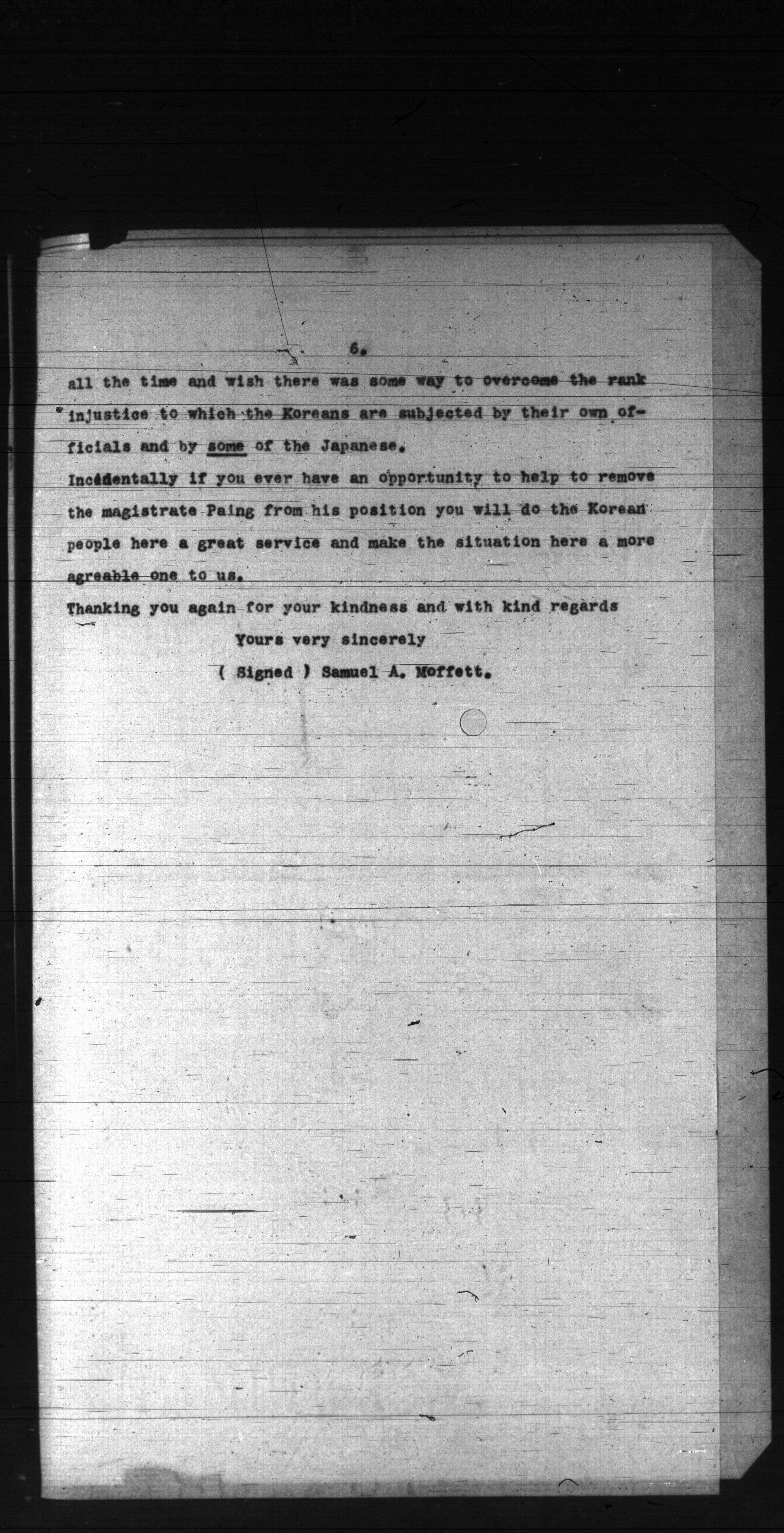 6.

all the time and wish there was some way to overcome the rank injustice to which the Koreans are subjected by their own officials and by some of the Japanese.

Incidentally if you ever have an opportunity to help to remove the magistrate Paing from his position you will do the Korean people here a great service and make the situation here a more agreable one to us.

Thanking you again for your kindness and with kind regards

Yours very sincerely

( Signed ) Samuel A. Moffett.